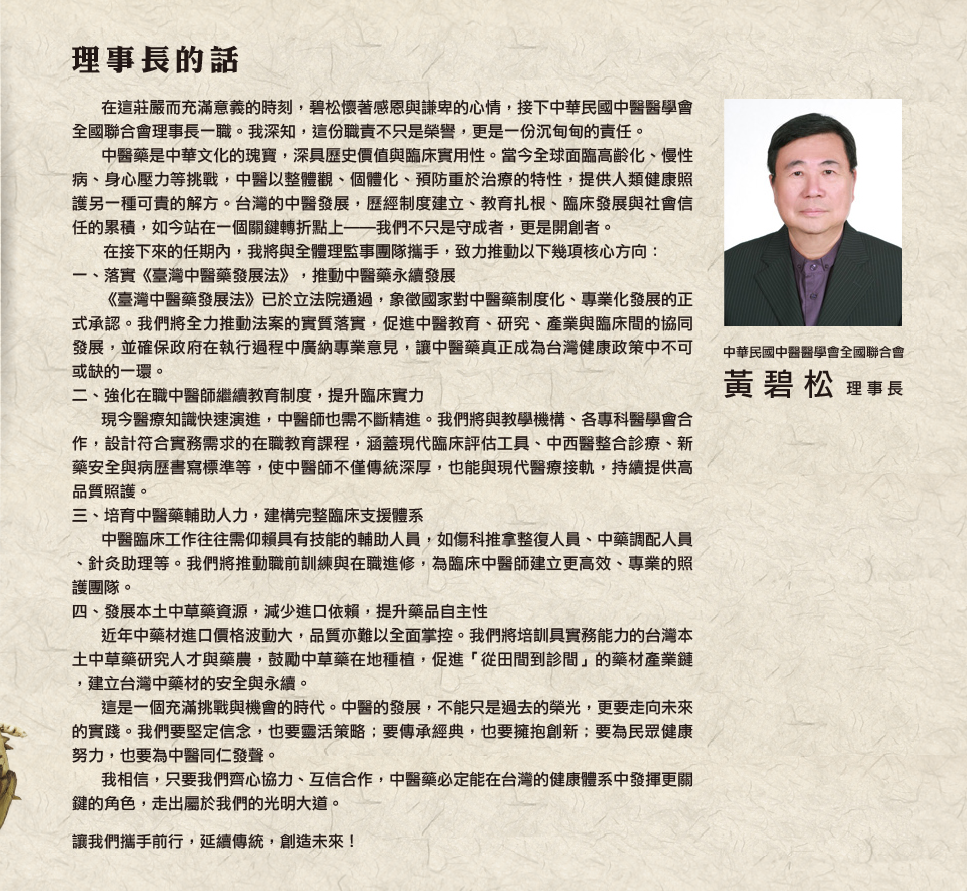 理事長的話

在這莊嚴而充滿意義的時刻，碧松懷著感恩與謙卑的心情，接下中華民國中醫醫學會全國聯合會理事長一職。我深知，這份職責不只是榮譽，更是一份沉甸甸的責任。

中醫藥是中華文化的瑰寶，深具歷史價值與臨床實用性。當今全球面臨高齡化、慢性病、身心壓力等挑戰，中醫以整體觀、個體化、預防重於治療的特性，提供人類健康照護另一種可貴的解方。台灣的中醫發展，歷經制度建立、教育扎根、臨床發展與社會信任的累積，如今站在一個關鍵轉折點上——我們不只是守成者，更是開創者。

在接下來的任期內，我將與全體理監事團隊攜手，致力推動以下幾項核心方向：

一、落實《臺灣中醫藥發展法》，推動中醫藥永續發展

《臺灣中醫藥發展法》已於立法院通過，象徵國家對中醫藥制度化、專業化發展的正式承認。我們將全力推動法案的實質落實，促進中醫教育、研究、產業與臨床間的協同發展，並確保政府在執行過程中廣納專業意見，讓中醫藥真正成為台灣健康政策中不可或缺的一環。

二、強化在職中醫師繼續教育制度，提升臨床實力

現今醫療知識快速演進，中醫師也需不斷精進。我們將與教學機構、各專科醫學會合作，設計符合實務需求的在職教育課程，涵蓋現代臨床評估工具、中西醫整合診療、新藥安全與病歷書寫標準等，使中醫師不僅傳統深厚，也能與現代醫療接軌，持續提供高品質照護。

三、培育中醫藥輔助人力，建構完整臨床支援體系

中醫臨床工作往往需仰賴具有技能的輔助人員，如傷科推拿整復人員、中藥調配人員、針灸助理等。我們將推動職前訓練與在職進修，為臨床中醫師建立更高效、專業的照護團隊。

四、發展本土中草藥資源，減少進口依賴，提升藥品自主性

近年中藥材進口價格波動大，品質亦難以全面掌控。我們將培訓具實務能力的台灣本土中草藥研究人才與藥農，鼓勵中草藥在地種植，促進「從田間到診間」的藥材產業鏈，建立台灣中藥材的安全與永續。

這是一個充滿挑戰與機會的時代。中醫的發展，不能只是過去的榮光，更要走向未來的實踐。我們要堅定信念，也要靈活策略；要傳承經典，也要擁抱創新；要為民眾健康努力，也要為中醫同仁發聲。

我相信，只要我們齊心協力、互信合作，中醫藥必定能在台灣的健康體系中發揮更關鍵的角色，走出屬於我們的光明大道。

讓我們攜手前行，延續傳統，創造未來！

中華民國中醫醫學會全國聯合會
黃碧松 理事長